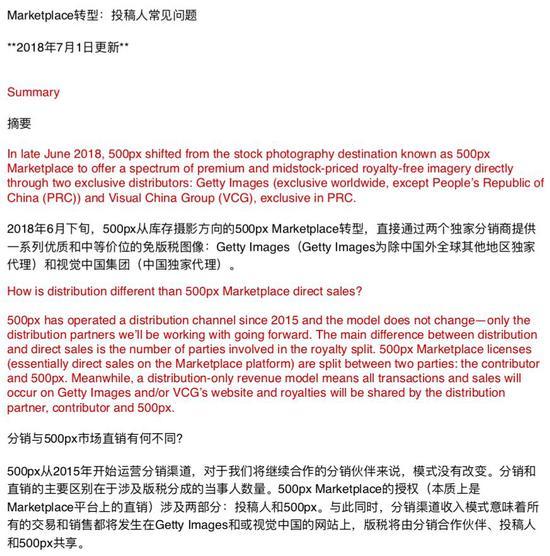 Marketplace转型：投稿人常见问题

**2018年7月1日更新**

Summary

摘要

In late June 2018, 500px shifted from the stock photography destination known as 500px Marketplace to offer a spectrum of premium and midstock-priced royalty-free imagery directly through two exclusive distributors: Getty Images (exclusive worldwide, except People's Republic of China (PRC)) and Visual China Group (VCG), exclusive in PRC.

2018年6月下旬，500px从库存摄影方向的500px Marketplace转型，直接通过两个独家分销商提供一系列优质和中等价位的免版税图像：Getty Images（Getty Images为除中国外全球其他地区独家代理）和视觉中国集团（中国独家代理）。

How is distribution different than 500px Marketplace direct sales?

500px has operated a distribution channel since 2015 and the model does not change—only the distribution partners we'll be working with going forward. The main difference between distribution and direct sales is the number of parties involved in the royalty split. 500px Marketplace licenses (essentially direct sales on the Marketplace platform) are split between two parties: the contributor and 500px. Meanwhile, a distribution-only revenue model means all transactions and sales will occur on Getty Images and/or VCG's website and royalties will be shared by the distribution partner, contributor and 500px.

分销与500px市场直销有何不同?

500px从2015年开始运营分销渠道，对于我们将继续合作的分销伙伴来说，模式没有改变。分销和直销的主要区别在于涉及版税分成的当事人数量。500px Marketplace的授权（本质上是Marketplace平台上的直销）涉及两部分：投稿人和500px。与此同时，分销渠道收入模式意味着所有的交易和销售都将发生在Getty Images和或视觉中国的网站上，版税将由分销合作伙伴、投稿人和500px共享。